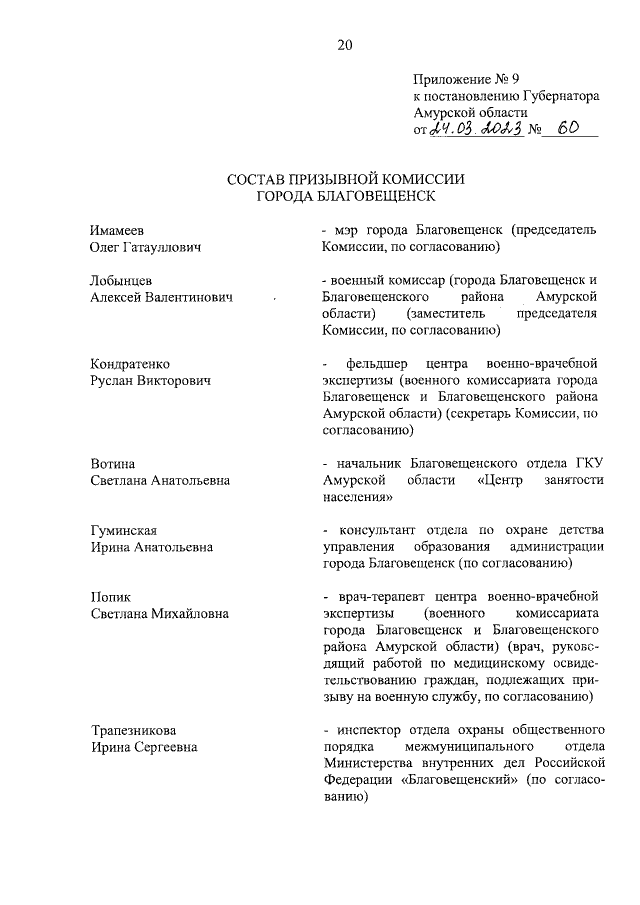 20

Приложение № 9
к постановлению Губернатора
Амурской области
от 24.03.2023 № 60

СОСТАВ ПРИЗЫВНОЙ КОМИССИИ
ГОРОДА БЛАГОВЕЩЕНСК

Имамеев
Олег Гатауллович

- мэр города Благовещенск (председатель Комиссии, по согласованию)

Лобынцев
Алексей Валентинович

- военный комиссар (города Благовещенск и Благовещенского района Амурской области) (заместитель председателя Комиссии, по согласованию)

Кондратенко
Руслан Викторович

- фельдшер центра военно-врачебной экспертизы (военного комиссариата города Благовещенск и Благовещенского района Амурской области) (секретарь Комиссии, по согласованию)

Вотина
Светлана Анатольевна

- начальник Благовещенского отдела ГКУ Амурской области «Центр занятости населения»

Гуминская
Ирина Анатольевна

- консультант отдела по охране детства управления образования администрации города Благовещенск (по согласованию)

Попик
Светлана Михайловна

- врач-терапевт центра военно-врачебной экспертизы (военного комиссариата города Благовещенск и Благовещенского района Амурской области) (врач, руководящий работой по медицинскому освидетельствованию граждан, подлежащих призыву на военную службу, по согласованию)

Трапезникова
Ирина Сергеевна

- инспектор отдела охраны общественного порядка межмуниципального отдела Министерства внутренних дел Российской Федерации «Благовещенский» (по согласованию)